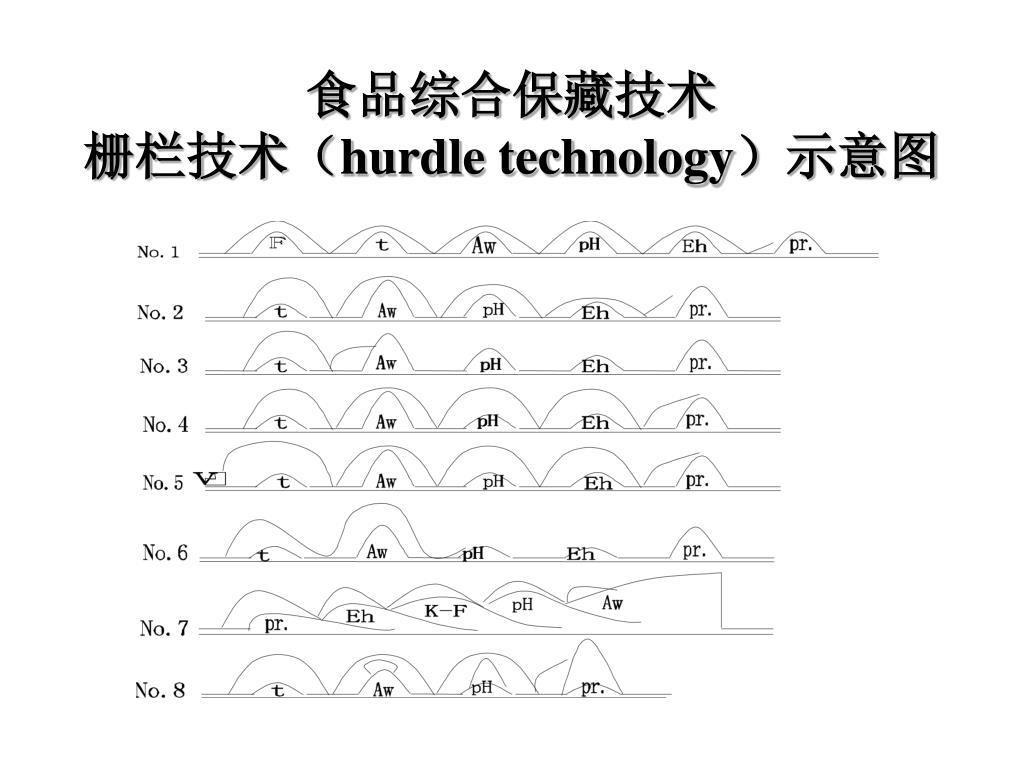 食品综合保藏技术
栅栏技术（hurdle technology）示意图

No. 1 F t Aw pH Eh pr.

No. 2 t Aw pH Eh pr.

No. 3 t Aw pH Eh pr.

No. 4 t Aw pH Eh pr.

No. 5 V t Aw pH Eh pr.

No. 6 t Aw pH Eh pr.

No. 7 pr. Eh K-F pH Aw

No. 8 t Aw pH pr.